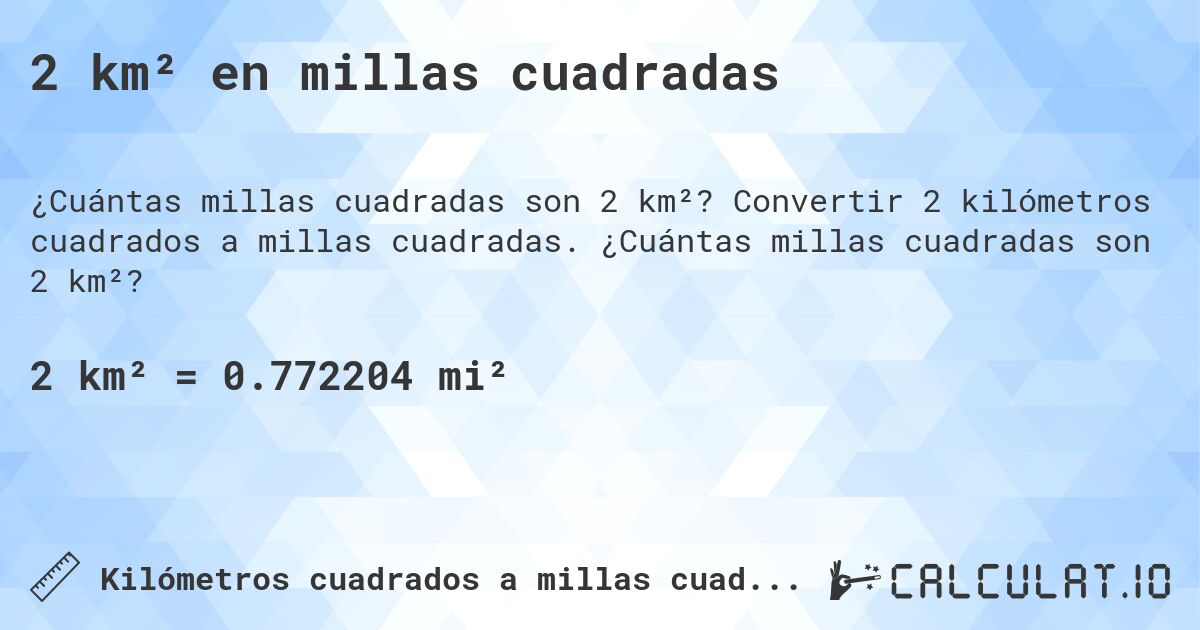 2 km² en millas cuadradas

¿Cuántas millas cuadradas son 2 km²? Convertir 2 kilómetros cuadrados a millas cuadradas. ¿Cuántas millas cuadradas son 2 km²?

2 km² = 0.772204 mi²

Kilómetros cuadrados a millas cuad...

CALCULAT.IO